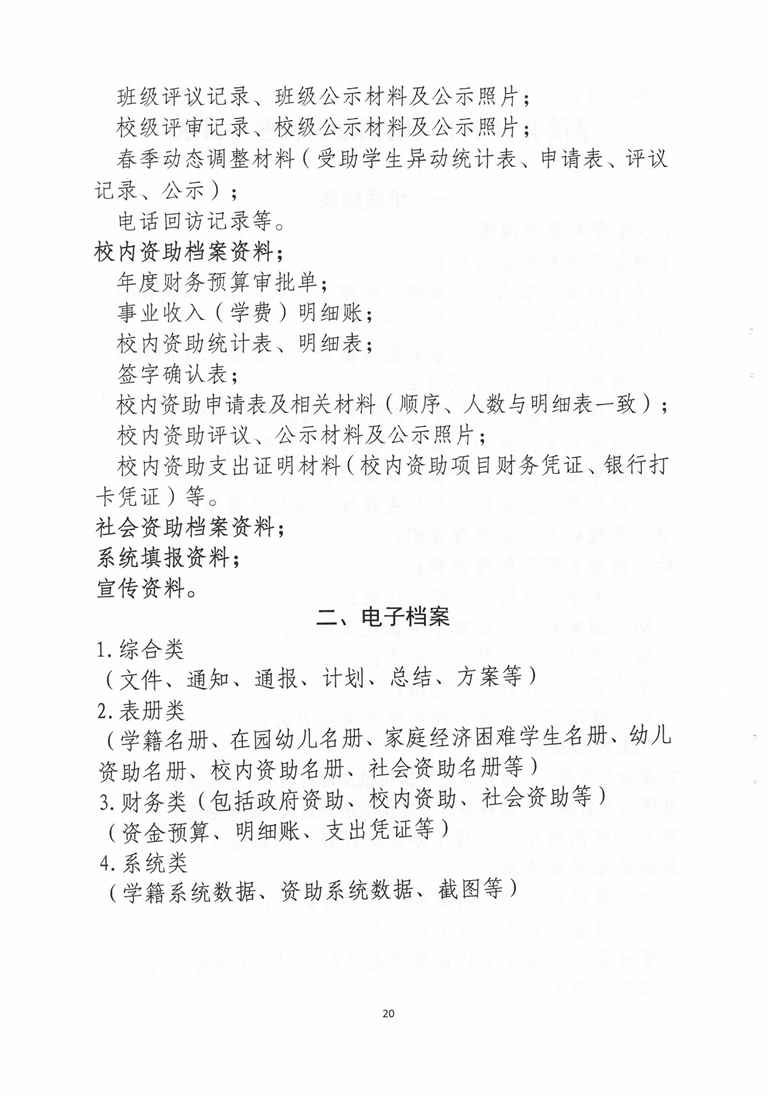 班级评议记录、班级公示材料及公示照片；

校级评审记录、校级公示材料及公示照片；

春季动态调整材料（受助学生异动统计表、申请表、评议记录、公示）；

电话回访记录等。

校内资助档案资料；

年度财务预算审批单；

事业收入（学费）明细账；

校内资助统计表、明细表；

签字确认表；

校内资助申请表及相关材料（顺序、人数与明细表一致）；

校内资助评议、公示材料及公示照片；

校内资助支出证明材料（校内资助项目财务凭证、银行打卡凭证）等。

社会资助档案资料；

系统填报资料；

宣传资料。

二、电子档案

1.综合类

（文件、通知、通报、计划、总结、方案等）

2.表册类

（学籍名册、在园幼儿名册、家庭经济困难学生名册、幼儿资助名册、校内资助名册、社会资助名册等）

3.财务类（包括政府资助、校内资助、社会资助等）

（资金预算、明细账、支出凭证等）

4.系统类

（学籍系统数据、资助系统数据、截图等）

20